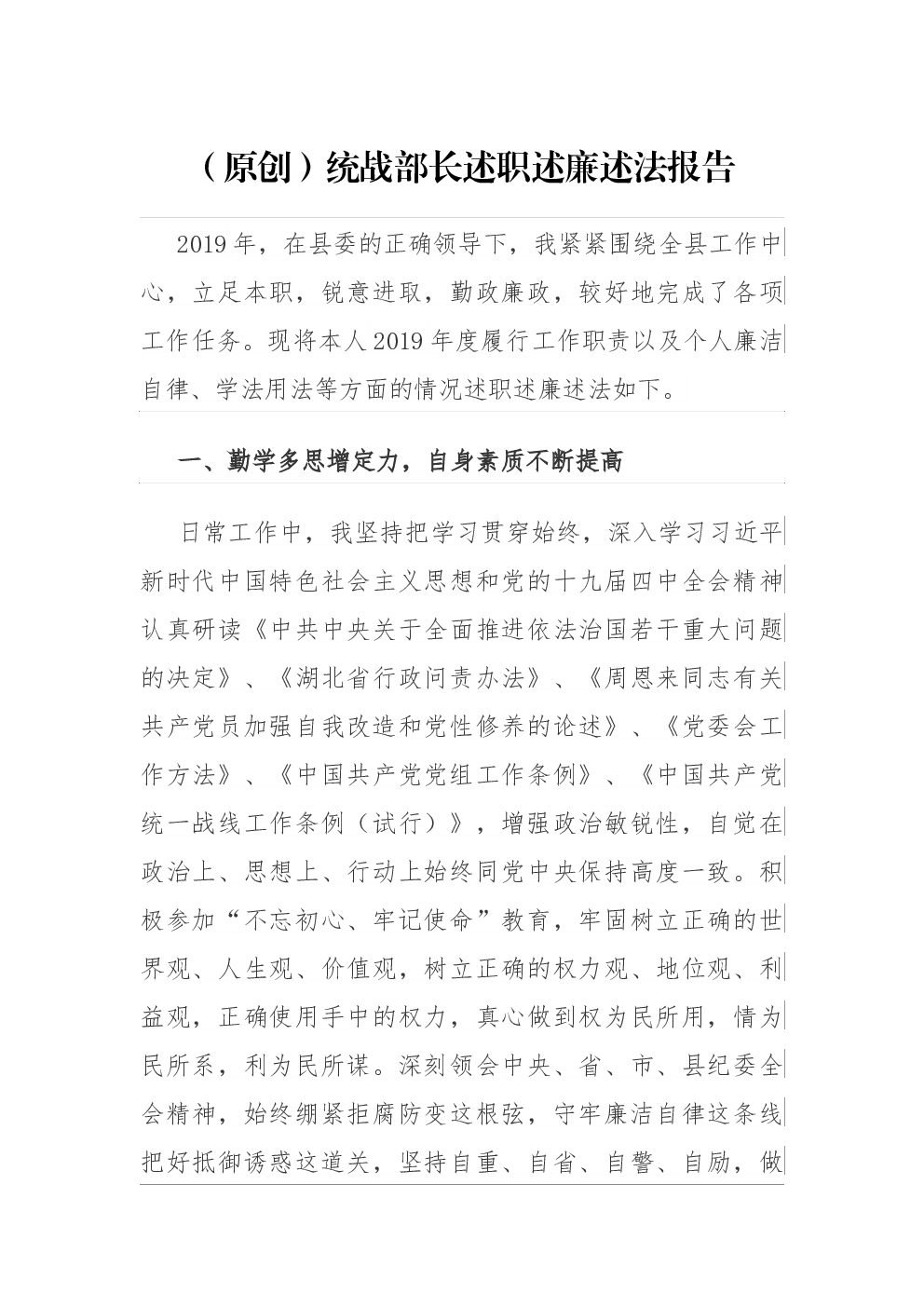 （原创）统战部长述职述廉述法报告

2019年，在县委的正确领导下，我紧紧围绕全县工作中心，立足本职，锐意进取，勤政廉政，较好地完成了各项工作任务。现将本人2019年度履行工作职责以及个人廉洁自律、学法用法等方面的情况述职述廉述法如下。

一、勤学多思增定力，自身素质不断提高

日常工作中，我坚持把学习贯穿始终，深入学习习近平新时代中国特色社会主义思想和党的十九届四中全会精神认真研读《中共中央关于全面推进依法治国若干重大问题的决定》、《湖北省行政问责办法》、《周恩来同志有关共产党员加强自我改造和党性修养的论述》、《党委会工作方法》、《中国共产党党组工作条例》、《中国共产党统一战线工作条例（试行）》，增强政治敏锐性，自觉在政治上、思想上、行动上始终同党中央保持高度一致。积极参加“不忘初心、牢记使命”教育，牢固树立正确的世界观、人生观、价值观，树立正确的权力观、地位观、利益观，正确使用手中的权力，真心做到权为民所用，情为民所系，利为民所谋。深刻领会中央、省、市、县纪委全会精神，始终绷紧拒腐防变这根弦，守牢廉洁自律这条线把好抵御诱惑这道关，坚持自重、自省、自警、自励，做